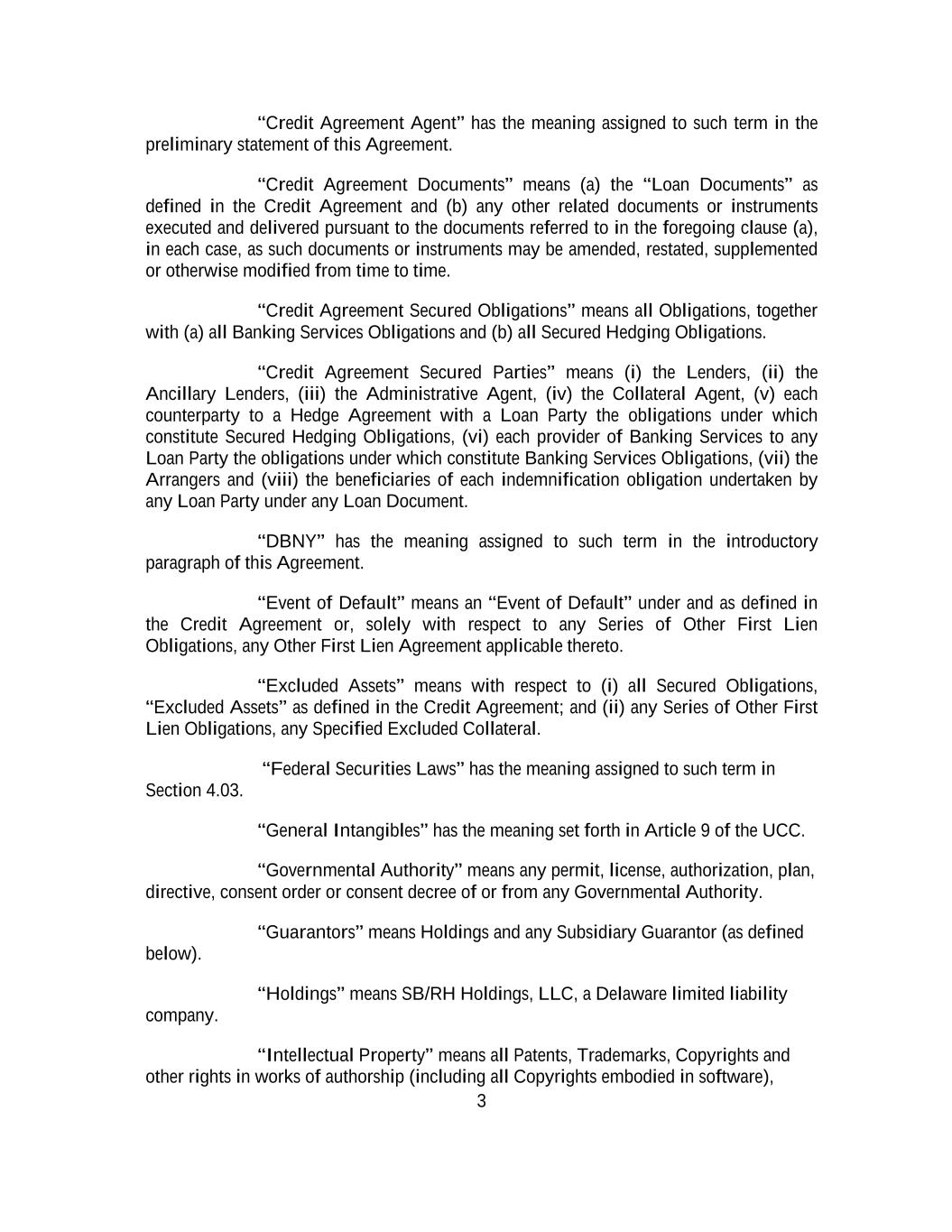 “Credit Agreement Agent” has the meaning assigned to such term in the preliminary statement of this Agreement.

“Credit Agreement Documents” means (a) the “Loan Documents” as defined in the Credit Agreement and (b) any other related documents or instruments executed and delivered pursuant to the documents referred to in the foregoing clause (a), in each case, as such documents or instruments may be amended, restated, supplemented or otherwise modified from time to time.

“Credit Agreement Secured Obligations” means all Obligations, together with (a) all Banking Services Obligations and (b) all Secured Hedging Obligations.

“Credit Agreement Secured Parties” means (i) the Lenders, (ii) the Ancillary Lenders, (iii) the Administrative Agent, (iv) the Collateral Agent, (v) each counterparty to a Hedge Agreement with a Loan Party the obligations under which constitute Secured Hedging Obligations, (vi) each provider of Banking Services to any Loan Party the obligations under which constitute Banking Services Obligations, (vii) the Arrangers and (viii) the beneficiaries of each indemnification obligation undertaken by any Loan Party under any Loan Document.

“DBNY” has the meaning assigned to such term in the introductory paragraph of this Agreement.

“Event of Default” means an “Event of Default” under and as defined in the Credit Agreement or, solely with respect to any Series of Other First Lien Obligations, any Other First Lien Agreement applicable thereto.

“Excluded Assets” means with respect to (i) all Secured Obligations, “Excluded Assets” as defined in the Credit Agreement; and (ii) any Series of Other First Lien Obligations, any Specified Excluded Collateral.

“Federal Securities Laws” has the meaning assigned to such term in Section 4.03.

“General Intangibles” has the meaning set forth in Article 9 of the UCC.

“Governmental Authority” means any permit, license, authorization, plan, directive, consent order or consent decree of or from any Governmental Authority.

“Guarantors” means Holdings and any Subsidiary Guarantor (as defined below).

“Holdings” means SB/RH Holdings, LLC, a Delaware limited liability company.

“Intellectual Property” means all Patents, Trademarks, Copyrights and other rights in works of authorship (including all Copyrights embodied in software),

3